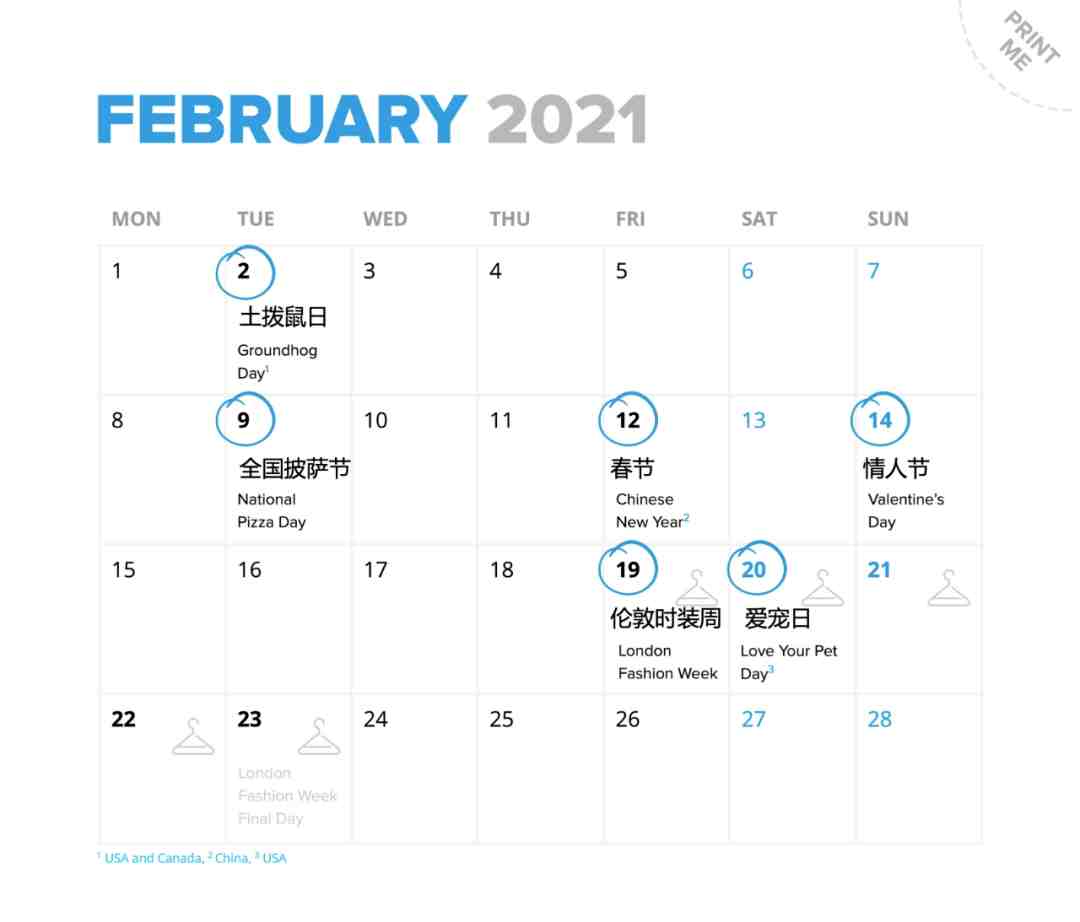 PRINT ME

FEBRUARY 2021

| MON | TUE | WED | THU | FRI | SAT | SUN |
|---|---|---|---|---|---|---|
| 1 | 2 土拨鼠日 Groundhog Day$^{1}$ | 3 | 4 | 5 | 6 | 7 |
| 8 | 9 全国披萨节 National Pizza Day | 10 | 11 | 12 春节 Chinese New Year$^{2}$ | 13 | 14 情人节 Valentine's Day |
| 15 | 16 | 17 | 18 | 19 伦敦时装周 London Fashion Week | 20 爱宠日 Love Your Pet Day$^{3}$ | 21 |
| 22 | 23 London Fashion Week Final Day | 24 | 25 | 26 | 27 | 28 |

$^{1}$ USA and Canada, $^{2}$ China, $^{3}$ USA